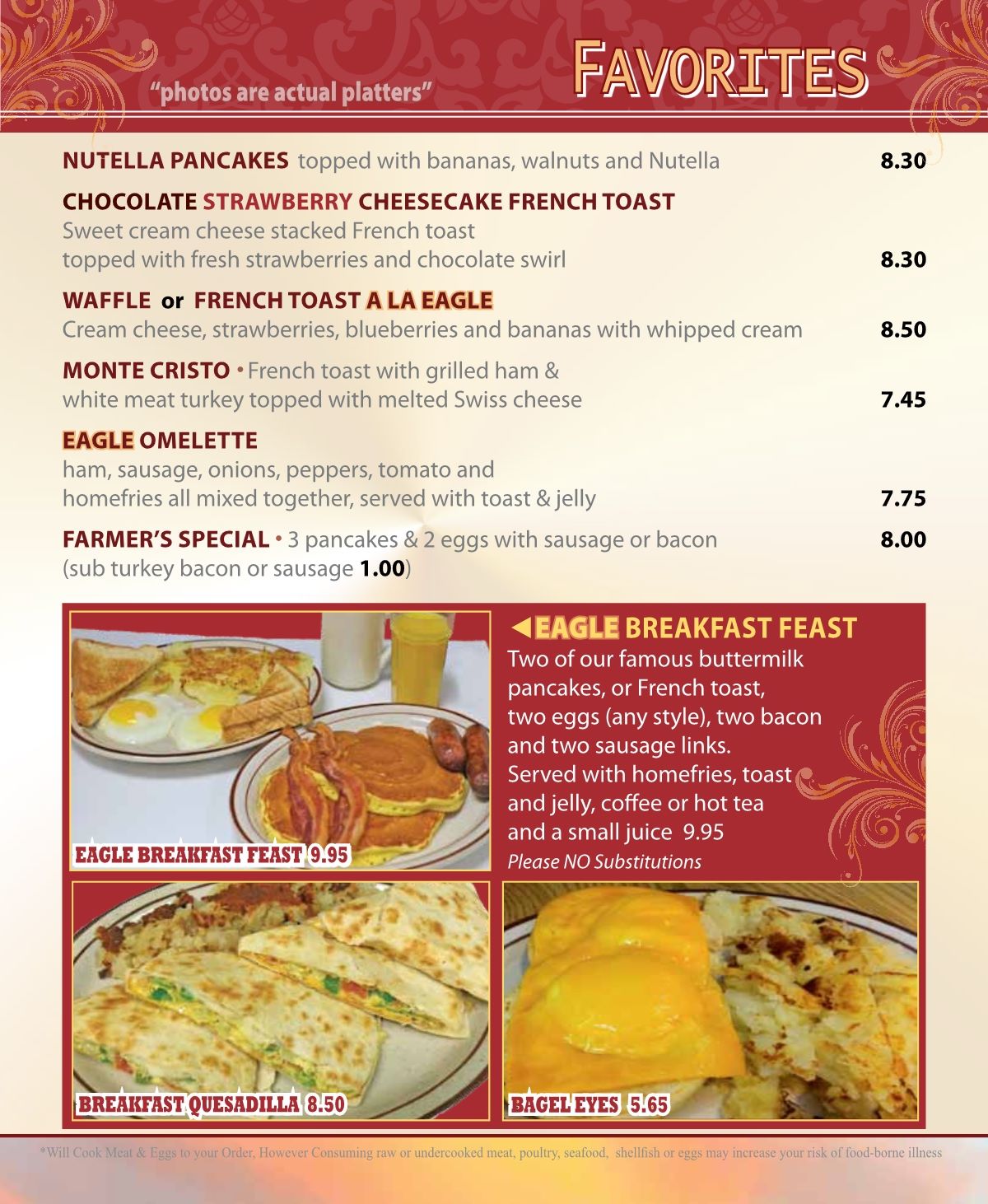 "photos are actual platters"

FAVORITES

NUTELLA PANCAKES topped with bananas, walnuts and Nutella 8.30

CHOCOLATE STRAWBERRY CHEESECAKE FRENCH TOAST
Sweet cream cheese stacked French toast topped with fresh strawberries and chocolate swirl 8.30

WAFFLE or FRENCH TOAST A LA EAGLE
Cream cheese, strawberries, blueberries and bananas with whipped cream 8.50

MONTE CRISTO • French toast with grilled ham & white meat turkey topped with melted Swiss cheese 7.45

EAGLE OMELETTE
ham, sausage, onions, peppers, tomato and homefries all mixed together, served with toast & jelly 7.75

FARMER'S SPECIAL • 3 pancakes & 2 eggs with sausage or bacon 8.00
(sub turkey bacon or sausage 1.00)

EAGLE BREAKFAST FEAST 9.95

◄EAGLE BREAKFAST FEAST
Two of our famous buttermilk pancakes, or French toast, two eggs (any style), two bacon and two sausage links. Served with homefries, toast and jelly, coffee or hot tea and a small juice 9.95
Please NO Substitutions

BREAKFAST QUESADILLA 8.50

BAGEL EYES 5.65

*Will Cook Meat & Eggs to your Order. However Consuming raw or undercooked meat, poultry, seafood, shellfish or eggs may increase your risk of food-borne illness